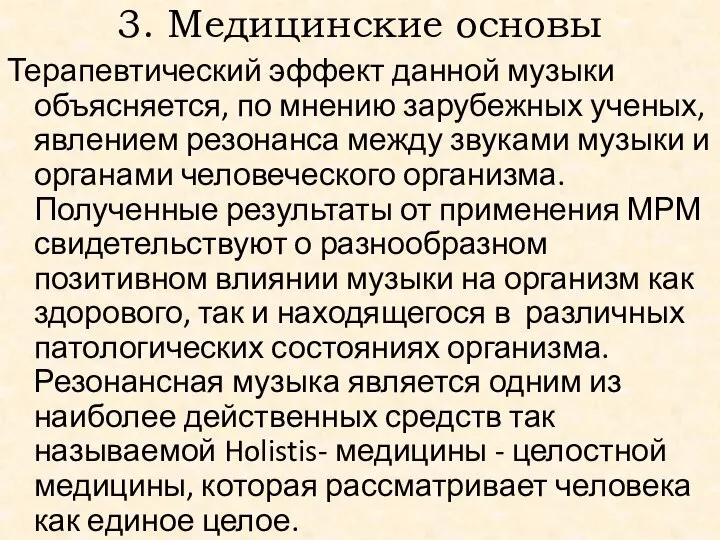 3. Медицинские основы

Терапевтический эффект данной музыки объясняется, по мнению зарубежных ученых, явлением резонанса между звуками музыки и органами человеческого организма.

Полученные результаты от применения МРМ свидетельствуют о разнообразном позитивном влиянии музыки на организм как здорового, так и находящегося в различных патологических состояниях организма.

Резонансная музыка является одним из наиболее действенных средств так называемой Holistis- медицины - целостной медицины, которая рассматривает человека как единое целое.